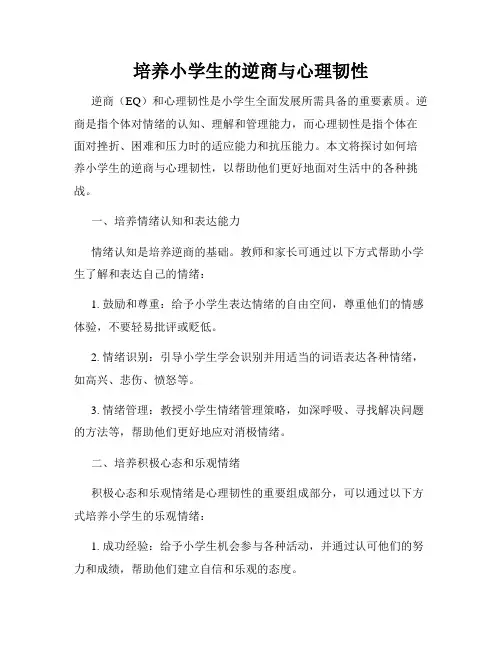 培养小学生的逆商与心理韧性

逆商（EQ）和心理韧性是小学生全面发展所需具备的重要素质。逆商是指个体对情绪的认知、理解和管理能力，而心理韧性是指个体在面对挫折、困难和压力时的适应能力和抗压能力。本文将探讨如何培养小学生的逆商与心理韧性，以帮助他们更好地面对生活中的各种挑战。

一、培养情绪认知和表达能力

情绪认知是培养逆商的基础。教师和家长可通过以下方式帮助小学生了解和表达自己的情绪：

1. 鼓励和尊重：给予小学生表达情绪的自由空间，尊重他们的情感体验，不要轻易批评或贬低。

2. 情绪识别：引导小学生学会识别并用适当的词语表达各种情绪，如高兴、悲伤、愤怒等。

3. 情绪管理：教授小学生情绪管理策略，如深呼吸、寻找解决问题的方法等，帮助他们更好地应对消极情绪。

二、培养积极心态和乐观情绪

积极心态和乐观情绪是心理韧性的重要组成部分，可以通过以下方式培养小学生的乐观情绪：

1. 成功经验：给予小学生机会参与各种活动，并通过认可他们的努力和成绩，帮助他们建立自信和乐观的态度。